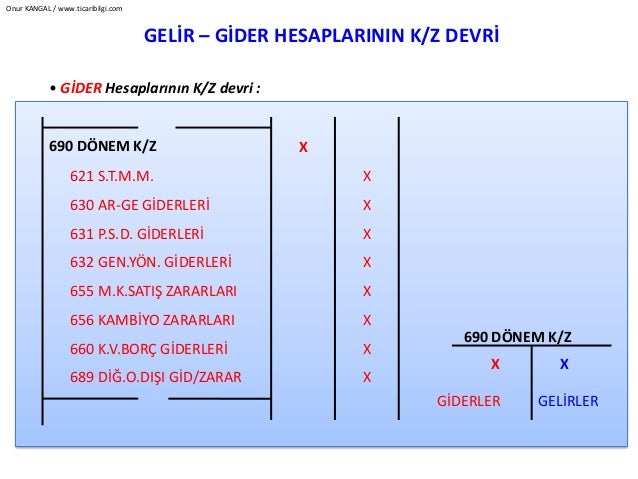 Onur KANGAL / www.ticaribilgi.com

GELİR – GİDER HESAPLARININ K/Z DEVRİ

• GİDER Hesaplarının K/Z devri :

690 DÖNEM K/Z X
621 S.T.M.M. X
630 AR-GE GİDERLERİ X
631 P.S.D. GİDERLERİ X
632 GEN.YÖN. GİDERLERİ X
655 M.K.SATIŞ ZARARLARI X
656 KAMBİYO ZARARLARI X
660 K.V.BORÇ GİDERLERİ X
689 DİĞ.O.DIŞI GİD/ZARAR X

690 DÖNEM K/Z
X X
GİDERLER GELİRLER